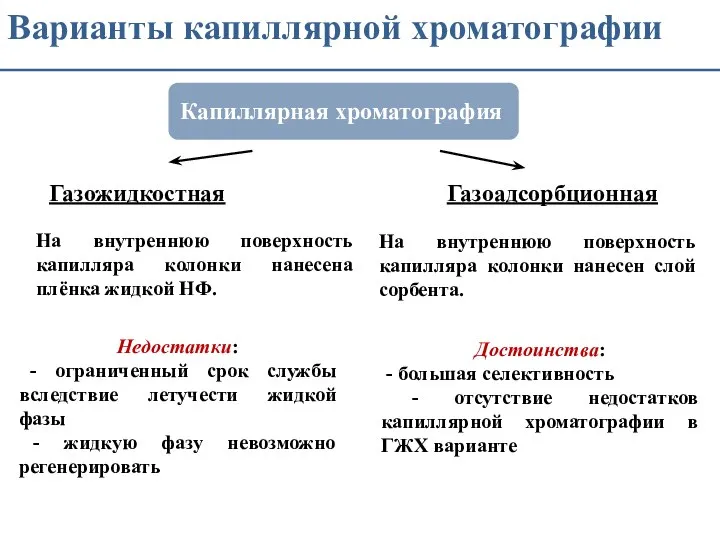 Варианты капиллярной хроматографии

Капиллярная хроматография

Газожидкостная

На внутреннюю поверхность капилляра колонки нанесена плёнка жидкой НФ.

Недостатки:
- ограниченный срок службы вследствие летучести жидкой фазы
- жидкую фазу невозможно регенерировать

Газоадсорбционная

На внутреннюю поверхность капилляра колонки нанесен слой сорбента.

Достоинства:
- большая селективность
- отсутствие недостатков капиллярной хроматографии в ГЖХ варианте